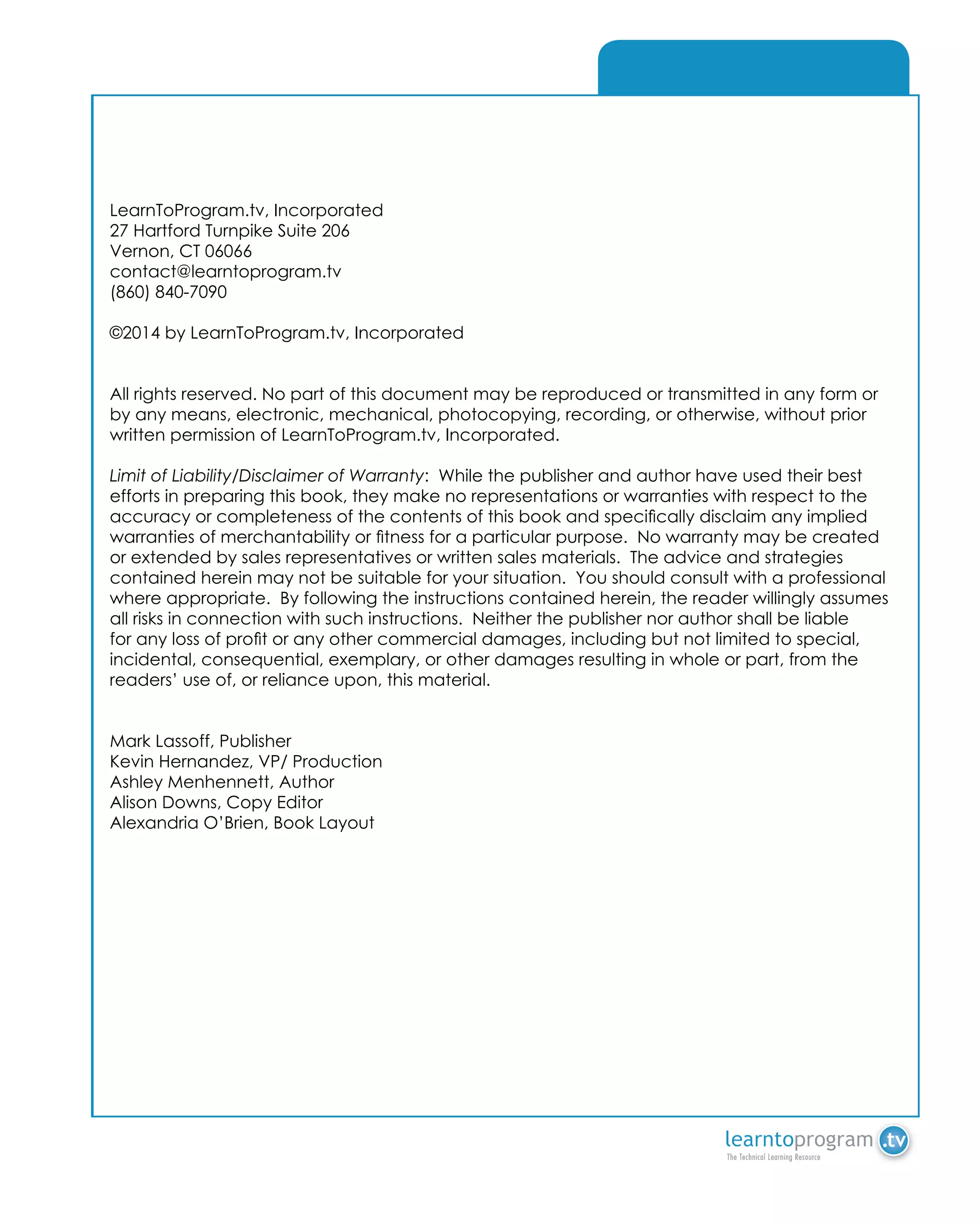 LearnToProgram.tv, Incorporated
27 Hartford Turnpike Suite 206
Vernon, CT 06066
contact@learntoprogram.tv
(860) 840-7090

©2014 by LearnToProgram.tv, Incorporated

All rights reserved. No part of this document may be reproduced or transmitted in any form or by any means, electronic, mechanical, photocopying, recording, or otherwise, without prior written permission of LearnToProgram.tv, Incorporated.

Limit of Liability/Disclaimer of Warranty: While the publisher and author have used their best efforts in preparing this book, they make no representations or warranties with respect to the accuracy or completeness of the contents of this book and specifically disclaim any implied warranties of merchantability or fitness for a particular purpose. No warranty may be created or extended by sales representatives or written sales materials. The advice and strategies contained herein may not be suitable for your situation. You should consult with a professional where appropriate. By following the instructions contained herein, the reader willingly assumes all risks in connection with such instructions. Neither the publisher nor author shall be liable for any loss of profit or any other commercial damages, including but not limited to special, incidental, consequential, exemplary, or other damages resulting in whole or part, from the readers' use of, or reliance upon, this material.

Mark Lassoff, Publisher
Kevin Hernandez, VP/ Production
Ashley Menhennett, Author
Alison Downs, Copy Editor
Alexandria O'Brien, Book Layout

learntoprogram.tv
The Technical Learning Resource